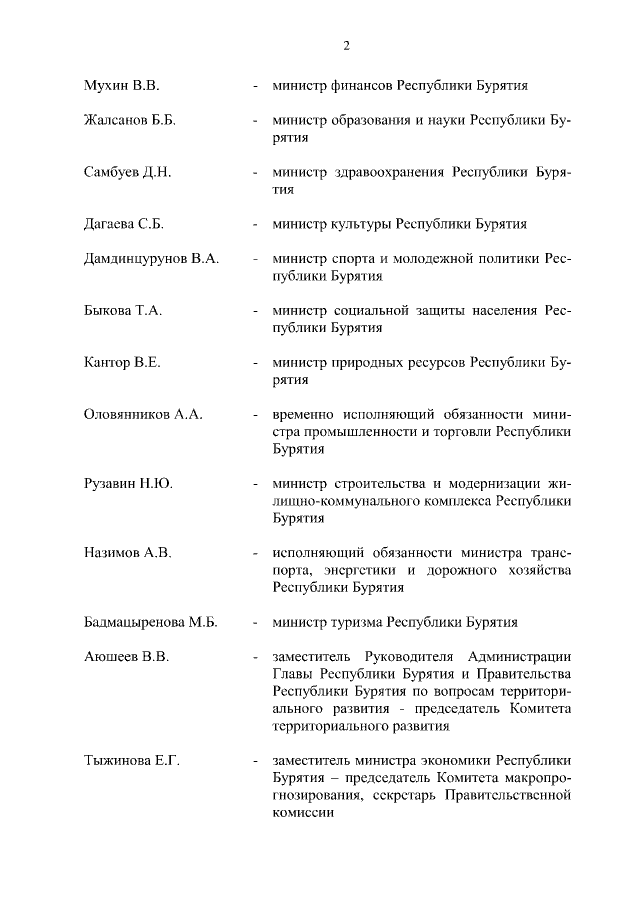 2

Мухин В.В. - министр финансов Республики Бурятия

Жалсанов Б.Б. - министр образования и науки Республики Бурятия

Самбуев Д.Н. - министр здравоохранения Республики Бурятия

Дагаева С.Б. - министр культуры Республики Бурятия

Дамдинцурунов В.А. - министр спорта и молодежной политики Республики Бурятия

Быкова Т.А. - министр социальной защиты населения Республики Бурятия

Кантор В.Е. - министр природных ресурсов Республики Бурятия

Оловянников А.А. - временно исполняющий обязанности министра промышленности и торговли Республики Бурятия

Рузавин Н.Ю. - министр строительства и модернизации жилищно-коммунального комплекса Республики Бурятия

Назимов А.В. - исполняющий обязанности министра транспорта, энергетики и дорожного хозяйства Республики Бурятия

Бадмацыренова М.Б. - министр туризма Республики Бурятия

Аюшеев В.В. - заместитель Руководителя Администрации Главы Республики Бурятия и Правительства Республики Бурятия по вопросам территориального развития - председатель Комитета территориального развития

Тыжинова Е.Г. - заместитель министра экономики Республики Бурятия – председатель Комитета макропрогнозирования, секретарь Правительственной комиссии